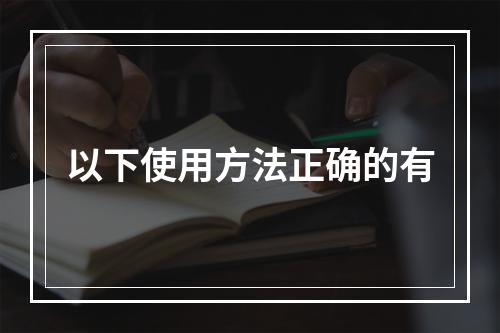 以下使用方法正确的有